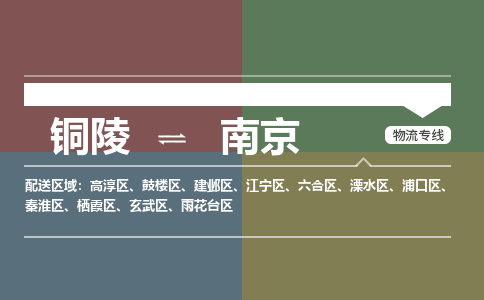 铜陵 ⇌ 南京

物流专线

配送区域：高淳区、鼓楼区、建邺区、江宁区、六合区、溧水区、浦口区、秦淮区、栖霞区、玄武区、雨花台区